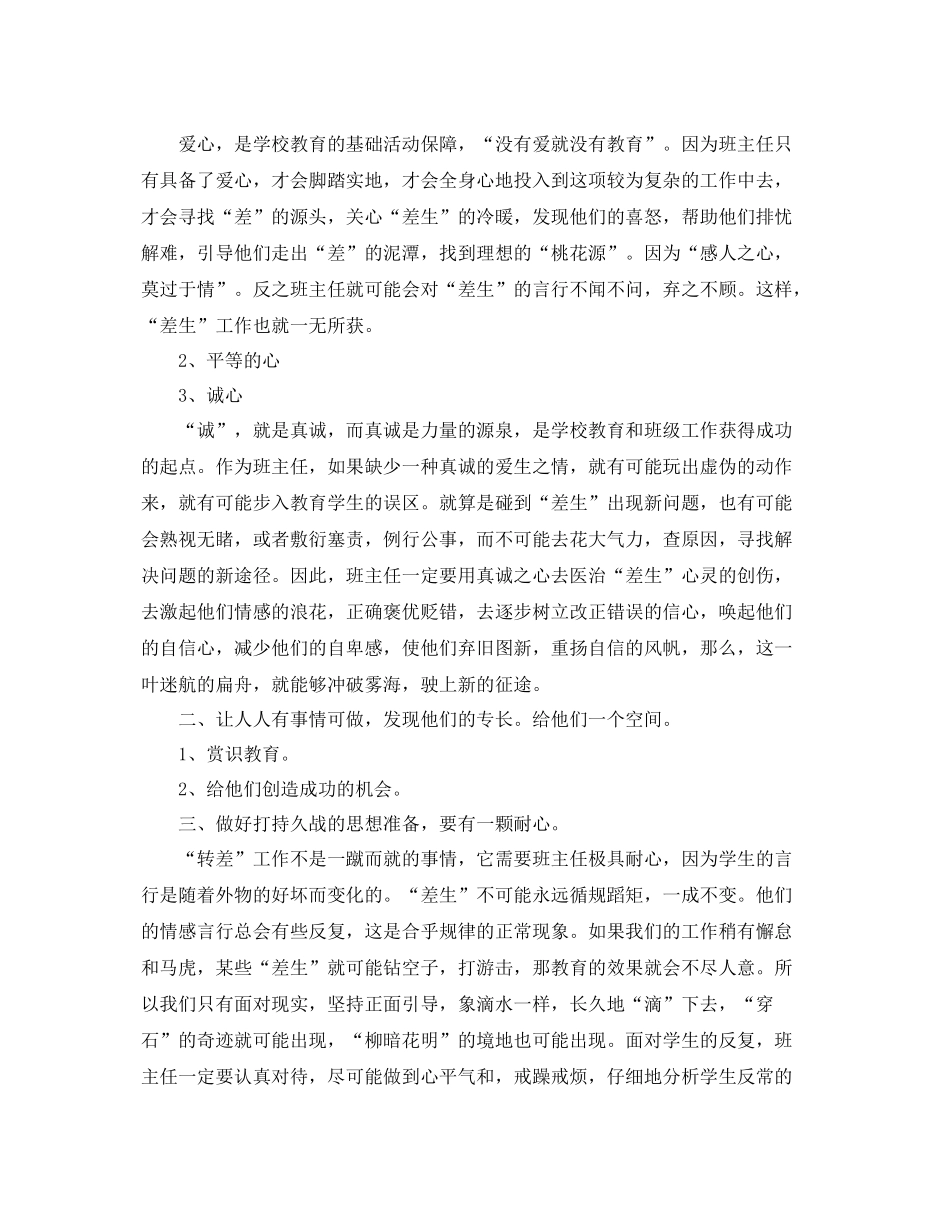 爱心，是学校教育的基础活动保障，“没有爱就没有教育”。因为班主任只有具备了爱心，才会脚踏实地，才会全身心地投入到这项较为复杂的工作中去，才会寻找“差”的源头，关心“差生”的冷暖，发现他们的喜怒，帮助他们排忧解难，引导他们走出“差”的泥潭，找到理想的“桃花源”。因为“感人之心，莫过于情”。反之班主任就可能会对“差生”的言行不闻不问，弃之不顾。这样，“差生”工作也就一无所获。

2、平等的心

3、诚心

“诚”，就是真诚，而真诚是力量的源泉，是学校教育和班级工作获得成功的起点。作为班主任，如果缺少一种真诚的爱生之情，就有可能玩出虚伪的动作来，就有可能步入教育学生的误区。就算是碰到“差生”出现新问题，也有可能会熟视无睹，或者敷衍塞责，例行公事，而不可能去花大气力，查原因，寻找解决问题的新途径。因此，班主任一定要用真诚之心去医治“差生”心灵的创伤，去激起他们情感的浪花，正确褒优贬错，去逐步树立改正错误的信心，唤起他们的自信心，减少他们的自卑感，使他们弃旧图新，重扬自信的风帆，那么，这一叶迷航的扁舟，就能够冲破雾海，驶上新的征途。

二、让人人有事情可做，发现他们的专长。给他们一个空间。

1、赏识教育。

2、给他们创造成功的机会。

三、做好打持久战的思想准备，要有一颗耐心。

“转差”工作不是一蹴而就的事情，它需要班主任极具耐心，因为学生的言行是随着外物的好坏而变化的。“差生”不可能永远循规蹈矩，一成不变。他们的情感言行总会有些反复，这是合乎规律的正常现象。如果我们的工作稍有懈怠和马虎，某些“差生”就可能钻空子，打游击，那教育的效果就会不尽人意。所以我们只有面对现实，坚持正面引导，象滴水一样，长久地“滴”下去，“穿石”的奇迹就可能出现，“柳暗花明”的境地也可能出现。面对学生的反复，班主任一定要认真对待，尽可能做到心平气和，戒躁戒烦，仔细地分析学生反常的